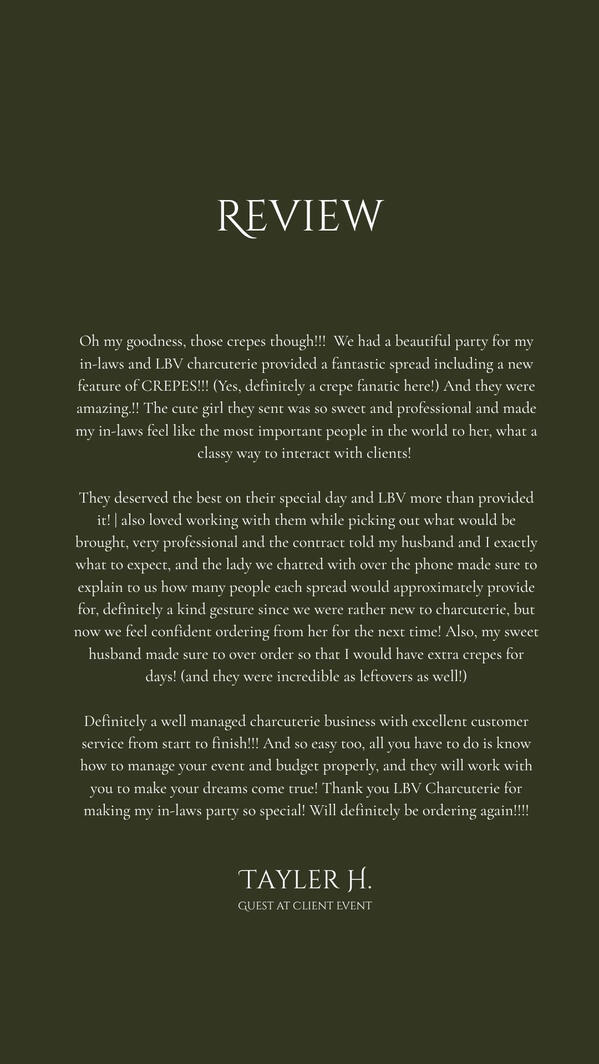 REVIEW

Oh my goodness, those crepes though!!! We had a beautiful party for my in-laws and LBV charcuterie provided a fantastic spread including a new feature of CREPES!!! (Yes, definitely a crepe fanatic here!) And they were amazing.!! The cute girl they sent was so sweet and professional and made my in-laws feel like the most important people in the world to her, what a classy way to interact with clients!

They deserved the best on their special day and LBV more than provided it! | also loved working with them while picking out what would be brought, very professional and the contract told my husband and I exactly what to expect, and the lady we chatted with over the phone made sure to explain to us how many people each spread would approximately provide for, definitely a kind gesture since we were rather new to charcuterie, but now we feel confident ordering from her for the next time! Also, my sweet husband made sure to over order so that I would have extra crepes for days! (and they were incredible as leftovers as well!)

Definitely a well managed charcuterie business with excellent customer service from start to finish!!! And so easy too, all you have to do is know how to manage your event and budget properly, and they will work with you to make your dreams come true! Thank you LBV Charcuterie for making my in-laws party so special! Will definitely be ordering again!!!!

TAYLER H.
GUEST AT CLIENT EVENT